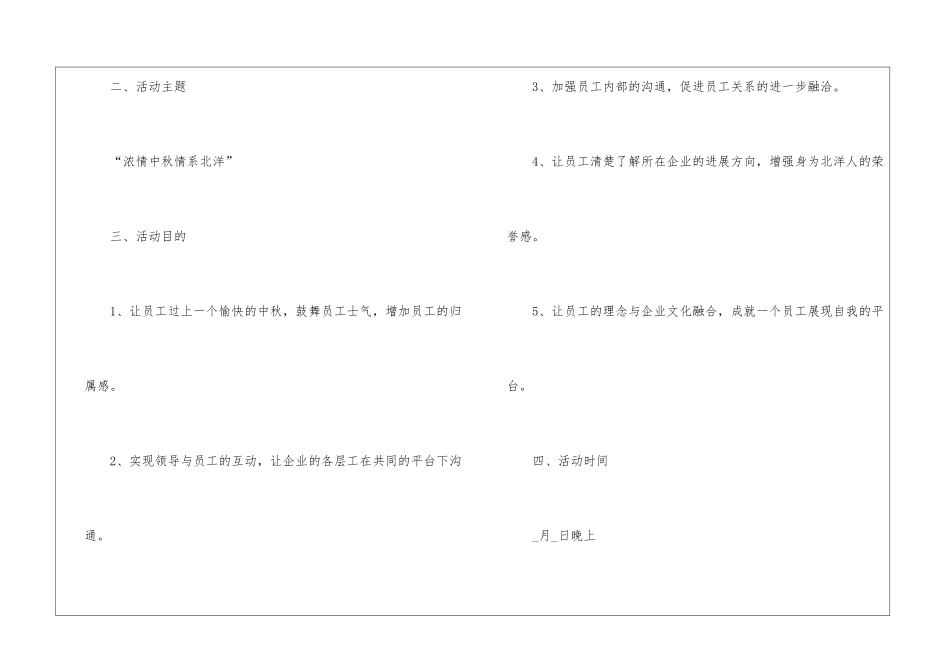 二、活动主题

“浓情中秋情系北洋”

三、活动目的

1、让员工过上一个愉快的中秋，鼓舞员工士气，增加员工的归属感。

2、实现领导与员工的互动，让企业的各层工在共同的平台下沟通。

3、加强员工内部的沟通，促进员工关系的进一步融洽。

4、让员工清楚了解所在企业的进展方向，增强身为北洋人的荣誉感。

5、让员工的理念与企业文化融合，成就一个员工展现自我的平台。

四、活动时间

____月____日晚上